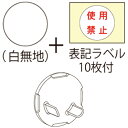 (白無地) +

使用
禁止

表記ラベル
10枚付